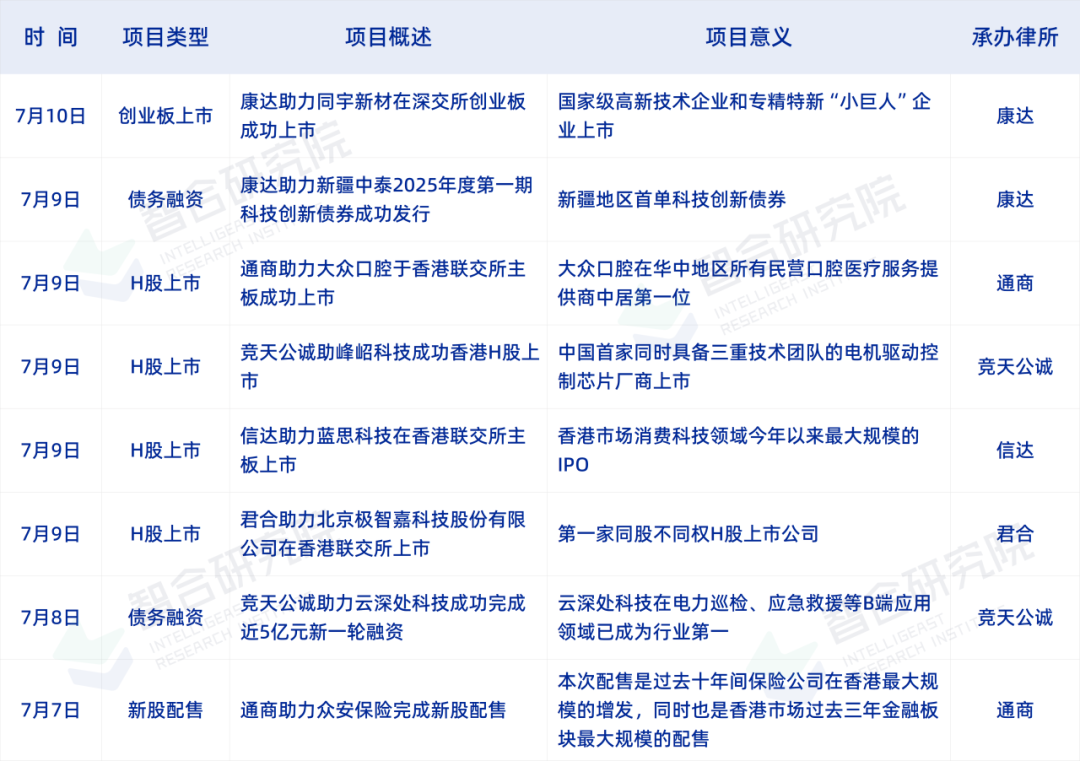 | 时 间 | 项目类型 | 项目概述 | 项目意义 | 承办律所 |
|---|---|---|---|---|
| 7月10日 | 创业板上市 | 康达助力同宇新材在深交所创业板成功上市 | 国家级高新技术企业和专精特新“小巨人”企业上市 | 康达 |
| 7月9日 | 债务融资 | 康达助力新疆中泰2025年度第一期科技创新债券成功发行 | 新疆地区首单科技创新债券 | 康达 |
| 7月9日 | H股上市 | 通商助力大众口腔于香港联交所主板成功上市 | 大众口腔在华中地区所有民营口腔医疗服务提供商中居第一位 | 通商 |
| 7月9日 | H股上市 | 竞天公诚助峰岹科技成功香港H股上市 | 中国首家同时具备三重技术团队的电机驱动控制芯片厂商上市 | 竞天公诚 |
| 7月9日 | H股上市 | 信达助力蓝思科技在香港联交所主板上市 | 香港市场消费科技领域今年以来最大规模的IPO | 信达 |
| 7月9日 | H股上市 | 君合助力北京极智嘉科技股份有限公司在香港联交所上市 | 第一家同股不同权H股上市公司 | 君合 |
| 7月8日 | 债务融资 | 竞天公诚助力云深处科技成功完成近5亿元新一轮融资 | 云深处科技在电力巡检、应急救援等B端应用领域已成为行业第一 | 竞天公诚 |
| 7月7日 | 新股配售 | 通商助力众安保险完成新股配售 | 本次配售是过去十年间保险公司在香港最大规模的增发，同时也是香港市场过去三年金融板块最大规模的配售 | 通商 |

智合研究院
INTELLIGEAST RESEARCH INSTITUTE